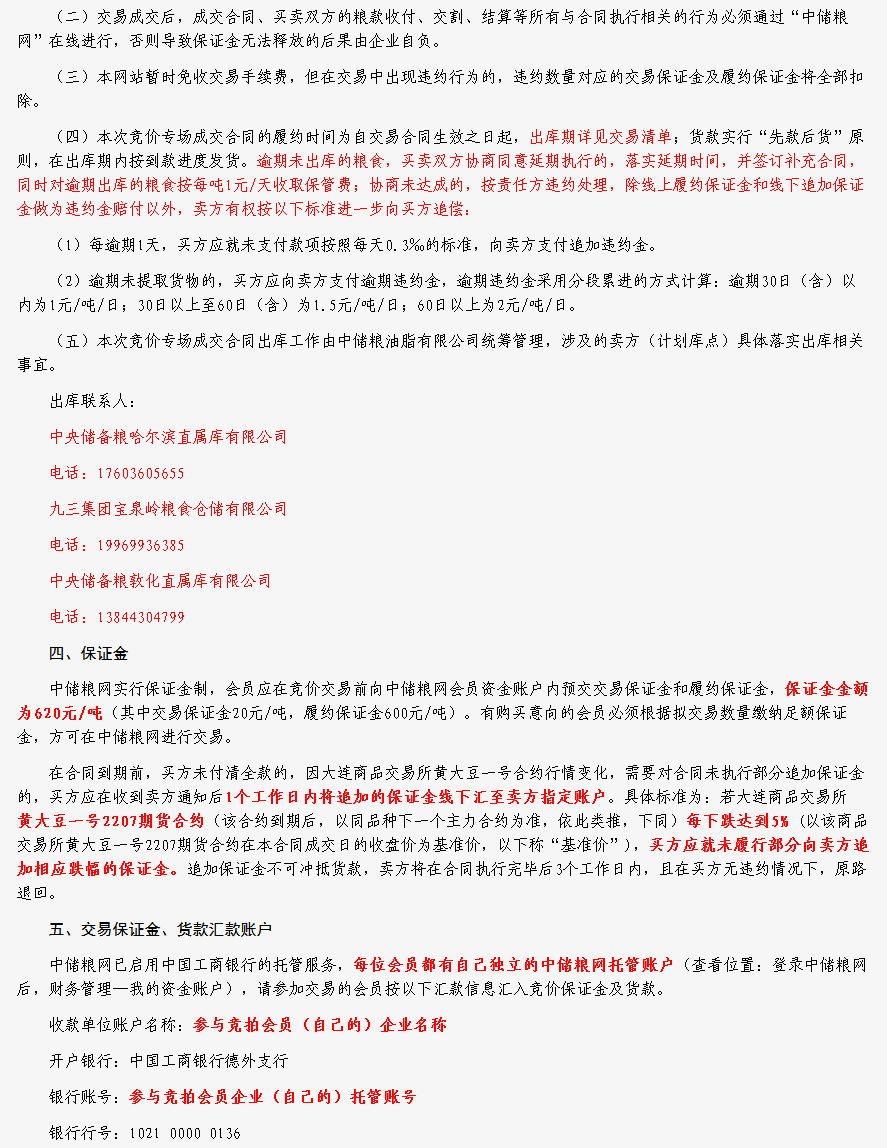 （二）交易成交后，成交合同、买卖双方的粮款收付、交割、结算等所有与合同执行相关的行为必须通过“中储粮网”在线进行，否则导致保证金无法释放的后果由企业自负。

（三）本网站暂时免收交易手续费，但在交易中出现违约行为的，违约数量对应的交易保证金及履约保证金将全部扣除。

（四）本次竞价专场成交合同的履约时间为自交易合同生效之日起，出库期详见交易清单；货款实行“先款后货”原则，在出库期内按到款进度发货。逾期未出库的粮食，买卖双方协商同意延期执行的，落实延期时间，并签订补充合同，同时对逾期出库的粮食按每吨1元/天收取保管费；协商未达成的，按责任方违约处理，除线上履约保证金和线下追加保证金做为违约金赔付以外，卖方有权按以下标准进一步向买方追偿：

（1）每逾期1天，买方应就未支付款项按照每天0.3‰的标准，向卖方支付追加违约金。

（2）逾期未提取货物的，买方应向卖方支付逾期违约金，逾期违约金采用分段累进的方式计算：逾期30日（含）以内为1元/吨/日；30日以上至60日（含）为1.5元/吨/日；60日以上为2元/吨/日。

（五）本次竞价专场成交合同出库工作由中储粮油脂有限公司统筹管理，涉及的卖方（计划库点）具体落实出库相关事宜。

出库联系人：

中央储备粮哈尔滨直属库有限公司

电话：17603605655

九三集团宝泉岭粮食仓储有限公司

电话：19969936385

中央储备粮敦化直属库有限公司

电话：13844304799

四、保证金

中储粮网实行保证金制，会员应在竞价交易前向中储粮网会员资金账户内预交交易保证金和履约保证金，保证金金额为620元/吨（其中交易保证金20元/吨，履约保证金600元/吨）。有购买意向的会员必须根据拟交易数量缴纳足额保证金，方可在中储粮网进行交易。

在合同到期前，买方未付清全款的，因大连商品交易所黄大豆一号合约行情变化，需要对合同未执行部分追加保证金的，买方应在收到卖方通知后1个工作日内将追加的保证金线下汇至卖方指定账户。具体标准为：若大连商品交易所黄大豆一号2207期货合约（该合约到期后，以同品种下一个主力合约为准，依此类推，下同）每下跌达到5%（以该商品交易所黄大豆一号2207期货合约在本合同成交日的收盘价为基准价，以下称“基准价”），买方应就未履行部分向卖方追加相应跌幅的保证金。追加保证金不可冲抵货款，卖方将在合同执行完毕后3个工作日内，且在买方无违约情况下，原路退回。

五、交易保证金、货款汇款账户

中储粮网已启用中国工商银行的托管服务，每位会员都有自己独立的中储粮网托管账户（查看位置：登录中储粮网后，财务管理—我的资金账户），请参加交易的会员按以下汇款信息汇入竞价保证金及货款。

收款单位账户名称：参与竞拍会员（自己的）企业名称

开户银行：中国工商银行德外支行

银行账号：参与竞拍会员企业（自己的）托管账号

银行行号：1021 0000 0136